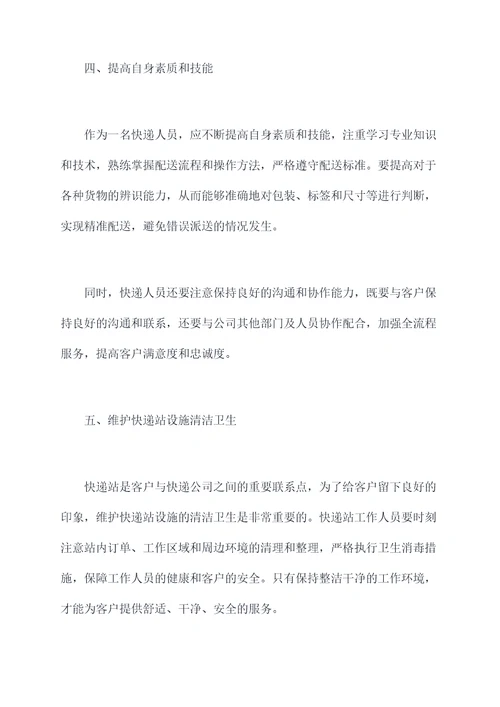 四、提高自身素质和技能

作为一名快递人员，应不断提高自身素质和技能，注重学习专业知识和技术，熟练掌握配送流程和操作方法，严格遵守配送标准。要提高对于各种货物的辨识能力，从而能够准确地对包装、标签和尺寸等进行判断，实现精准配送，避免错误派送的情况发生。

同时，快递人员还要注意保持良好的沟通和协作能力，既要与客户保持良好的沟通和联系，还要与公司其他部门及人员协作配合，加强全流程服务，提高客户满意度和忠诚度。

五、维护快递站设施清洁卫生

快递站是客户与快递公司之间的重要联系点，为了给客户留下良好的印象，维护快递站设施的清洁卫生是非常重要的。快递站工作人员要时刻注意站内订单、工作区域和周边环境的清理和整理，严格执行卫生消毒措施，保障工作人员的健康和客户的安全。只有保持整洁干净的工作环境，才能为客户提供舒适、干净、安全的服务。